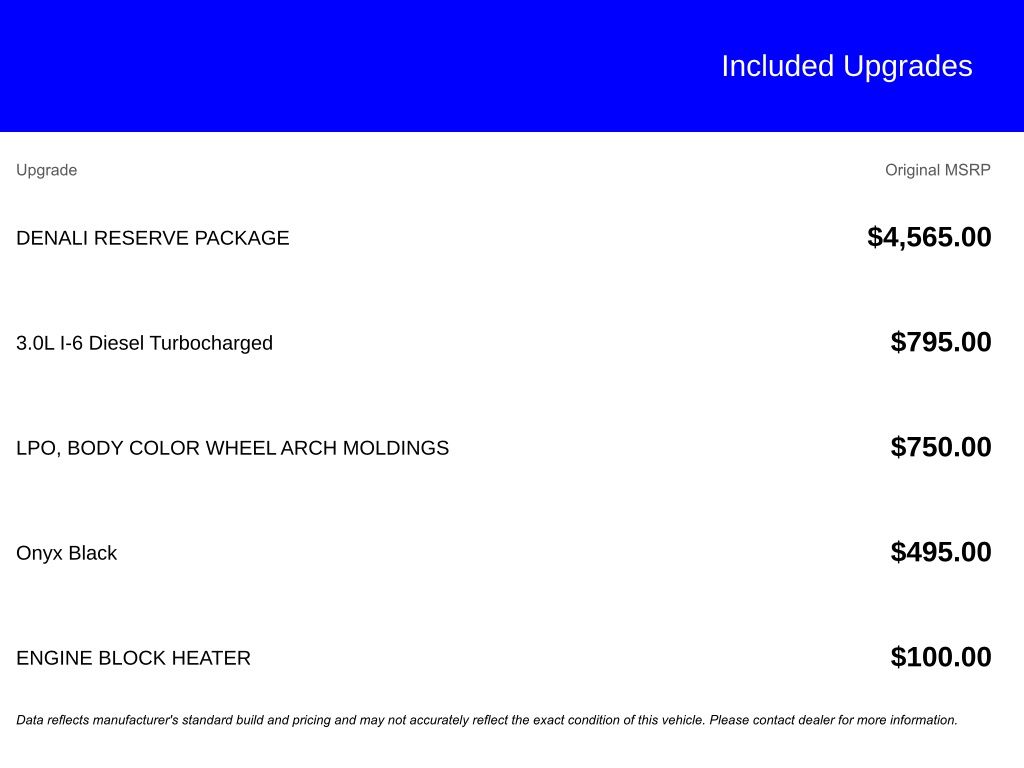 Included Upgrades

| Upgrade | Original MSRP |
|---|---|
| DENALI RESERVE PACKAGE | $4,565.00 |
| 3.0L I-6 Diesel Turbocharged | $795.00 |
| LPO, BODY COLOR WHEEL ARCH MOLDINGS | $750.00 |
| Onyx Black | $495.00 |
| ENGINE BLOCK HEATER | $100.00 |

Data reflects manufacturer's standard build and pricing and may not accurately reflect the exact condition of this vehicle. Please contact dealer for more information.